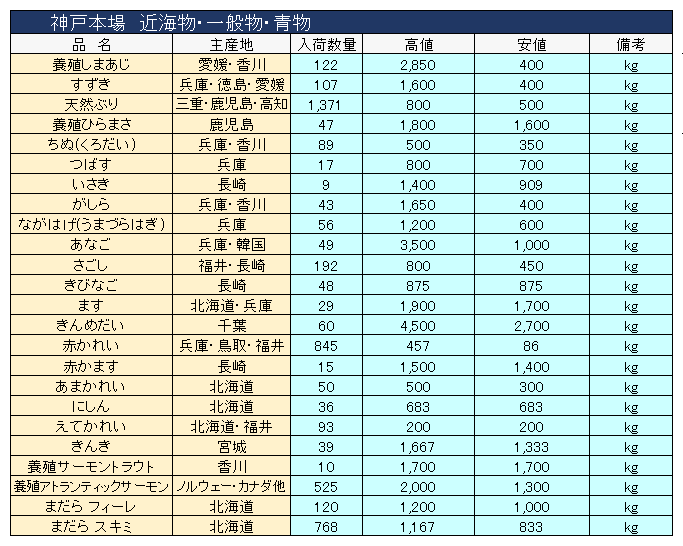 神戸本場　近海物・一般物・青物

| 品　名 | 主産地 | 入荷数量 | 高値 | 安値 | 備考 |
|---|---|---|---|---|---|
| 養殖しまあじ | 愛媛・香川 | 122 | 2,850 | 400 | kg |
| すずき | 兵庫・徳島・愛媛 | 107 | 1,600 | 400 | kg |
| 天然ぶり | 三重・鹿児島・高知 | 1,371 | 800 | 500 | kg |
| 養殖ひらまさ | 鹿児島 | 47 | 1,800 | 1,600 | kg |
| ちぬ(くろだい) | 兵庫・香川 | 89 | 500 | 350 | kg |
| つばす | 兵庫 | 17 | 800 | 700 | kg |
| いさき | 長崎 | 9 | 1,400 | 909 | kg |
| がしら | 兵庫・香川 | 43 | 1,650 | 400 | kg |
| ながはげ(うまづらはぎ) | 兵庫 | 56 | 1,200 | 600 | kg |
| あなご | 兵庫・韓国 | 49 | 3,500 | 1,000 | kg |
| さごし | 福井・長崎 | 192 | 800 | 450 | kg |
| きびなご | 長崎 | 48 | 875 | 875 | kg |
| ます | 北海道・兵庫 | 29 | 1,900 | 1,700 | kg |
| きんめだい | 千葉 | 60 | 4,500 | 2,700 | kg |
| 赤かれい | 兵庫・鳥取・福井 | 845 | 457 | 86 | kg |
| 赤かます | 長崎 | 15 | 1,500 | 1,400 | kg |
| あまかれい | 北海道 | 50 | 500 | 300 | kg |
| にしん | 北海道 | 36 | 683 | 683 | kg |
| えてかれい | 北海道・福井 | 93 | 200 | 200 | kg |
| きんき | 宮城 | 39 | 1,667 | 1,333 | kg |
| 養殖サーモントラウト | 香川 | 10 | 1,700 | 1,700 | kg |
| 養殖アトランティックサーモン | ノルウェー・カナダ他 | 525 | 2,000 | 1,300 | kg |
| まだら フィーレ | 北海道 | 120 | 1,200 | 1,000 | kg |
| まだら スキミ | 北海道 | 768 | 1,167 | 833 | kg |